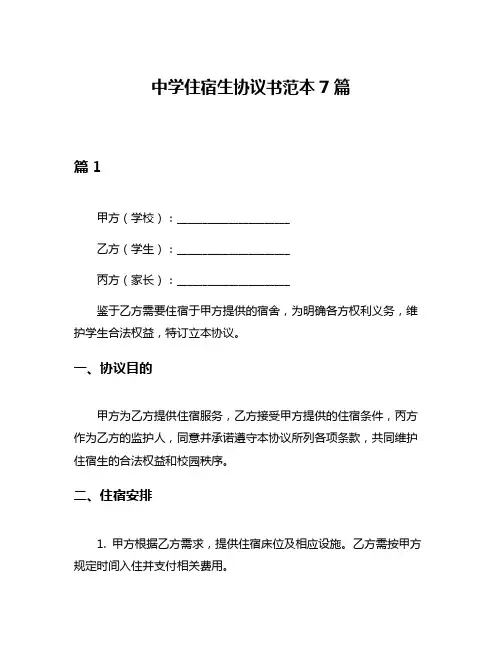 中学住宿生协议书范本 7 篇

篇 1

甲方（学校）：____________________

乙方（学生）：____________________

丙方（家长）：____________________

鉴于乙方需要住宿于甲方提供的宿舍，为明确各方权利义务，维护学生合法权益，特订立本协议。

一、协议目的

甲方为乙方提供住宿服务，乙方接受甲方提供的住宿条件，丙方作为乙方的监护人，同意并承诺遵守本协议所列各项条款，共同维护住宿生的合法权益和校园秩序。

二、住宿安排

1. 甲方根据乙方需求，提供住宿床位及相应设施。乙方需按甲方规定时间入住并支付相关费用。